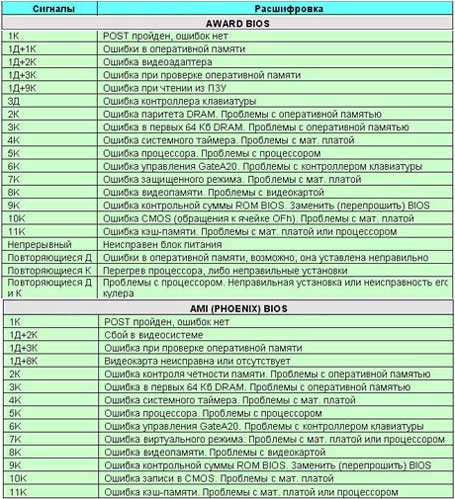 | Сигналы | Расшифровка |
|---|---|
| AWARD BIOS | |
| 1К | POST пройден, ошибок нет |
| 1Д+1К | Ошибки в оперативной памяти |
| 1Д+2К | Ошибка видеоадаптера |
| 1Д+3К | Ошибка при проверке оперативной памяти |
| 1Д+9К | Ошибка при чтении из ПЗУ |
| 3Д | Ошибка контроллера клавиатуры |
| 2К | Ошибка паритета DRAM. Проблемы с оперативной памятью |
| 3К | Ошибка в первых 64 Кб DRAM. Проблемы с оперативной памятью |
| 4К | Ошибка системного таймера. Проблемы с мат. платой |
| 5К | Ошибка процессора. Проблемы с процессором |
| 6К | Ошибка управления GateA20. Проблемы с контроллером клавиатуры |
| 7К | Ошибка защищенного режима. Проблемы с мат. платой |
| 8К | Ошибка видеопамяти. Проблемы с видеокартой |
| 9К | Ошибка контрольной суммы ROM BIOS. Заменить (перепрошить) BIOS |
| 10К | Ошибка CMOS (обращения к ячейке OFh). Проблемы с мат. платой |
| 11К | Ошибка кэш-памяти. Проблемы с мат. платой или процессором |
| Непрерывный | Неисправен блок питания |
| Повторяющиеся Д | Ошибки в оперативной памяти, возможно, она уставлена неправильно |
| Повторяющиеся К | Перегрев процессора, либо неправильные установки |
| Повторяющиеся Д и К | Проблемы с процессором. Неправильная установка или неисправность его кулера |
| AMI (PHOENIX) BIOS | |
| 1К | POST пройден, ошибок нет |
| 1Д+2К | Сбой в видеосистеме |
| 1Д+3К | Ошибка при проверке оперативной памяти |
| 1Д+8К | Видеокарта неисправна или отсутствует |
| 2К | Ошибка контроля четности памяти. Проблемы с оперативной памятью |
| 3К | Ошибка в первых 64 Кб DRAM. Проблемы с оперативной памятью |
| 4К | Ошибка системного таймера. Проблемы с мат. платой |
| 5К | Ошибка процессора. Проблемы с процессором |
| 6К | Ошибка управления GateA20. Проблемы с контроллером клавиатуры |
| 7К | Ошибка виртуального режима. Проблемы с мат. платой или процессором |
| 8К | Ошибка видеопамяти. Проблемы с видеокартой |
| 9К | Ошибка контрольной суммы ROM BIOS. Заменить (перепрошить) BIOS |
| 10К | Ошибка записи в CMOS. Проблемы с мат. платой |
| 11К | Ошибка кэш-памяти. Проблемы с мат. платой или процессором |